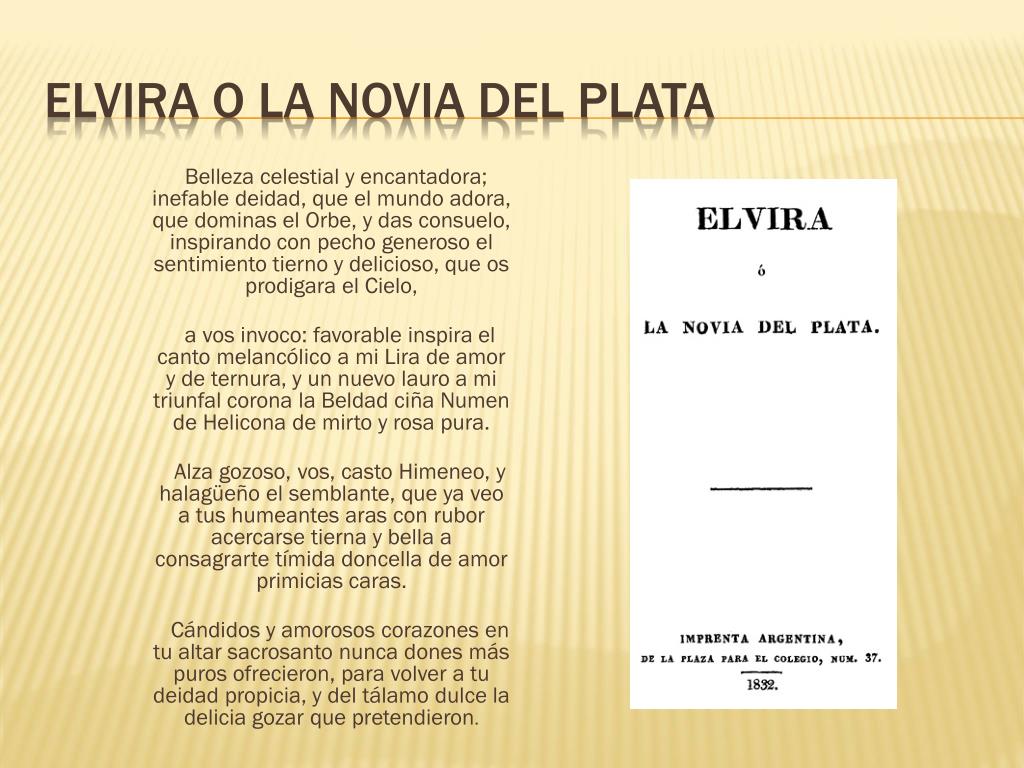 ELVIRA O LA NOVIA DEL PLATA

Belleza celestial y encantadora; inefable deidad, que el mundo adora, que dominas el Orbe, y das consuelo, inspirando con pecho generoso el sentimiento tierno y delicioso, que os prodigara el Cielo,

a vos invoco: favorable inspira el canto melancólico a mi Lira de amor y de ternura, y un nuevo lauro a mi triunfal corona la Beldad ciña Numen de Helicona de mirto y rosa pura.

Alza gozoso, vos, casto Himeneo, y halagüeño el semblante, que ya veo a tus humeantes aras con rubor acercarse tierna y bella a consagrarte tímida doncella de amor primicias caras.

Cándidos y amorosos corazones en tu altar sacrosanto nunca dones más puros ofrecieron, para volver a tu deidad propicia, y del tálamo dulce la delicia gozar que pretendieron.

ELVIRA

ó

LA NOVIA DEL PLATA.

IMPRENTA ARGENTINA,
DE LA PLAZA PARA EL COLEGIO, NUM. 37.
1832.